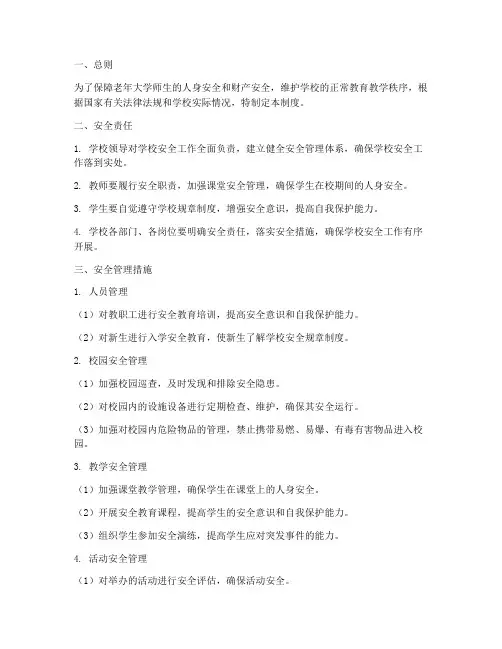 一、总则

为了保障老年大学师生的人身安全和财产安全，维护学校的正常教育教学秩序，根据国家有关法律法规和学校实际情况，特制定本制度。

二、安全责任

1. 学校领导对学校安全工作全面负责，建立健全安全管理体系，确保学校安全工作落到实处。

2. 教师要履行安全职责，加强课堂安全管理，确保学生在校期间的人身安全。

3. 学生要自觉遵守学校规章制度，增强安全意识，提高自我保护能力。

4. 学校各部门、各岗位要明确安全责任，落实安全措施，确保学校安全工作有序开展。

三、安全管理措施

1. 人员管理

（1）对教职工进行安全教育培训，提高安全意识和自我保护能力。

（2）对新生进行入学安全教育，使新生了解学校安全规章制度。

2. 校园安全管理

（1）加强校园巡查，及时发现和排除安全隐患。

（2）对校园内的设施设备进行定期检查、维护，确保其安全运行。

（3）加强对校园内危险物品的管理，禁止携带易燃、易爆、有毒有害物品进入校园。

3. 教学安全管理

（1）加强课堂教学管理，确保学生在课堂上的人身安全。

（2）开展安全教育课程，提高学生的安全意识和自我保护能力。

（3）组织学生参加安全演练，提高学生应对突发事件的能力。

4. 活动安全管理

（1）对举办的活动进行安全评估，确保活动安全。